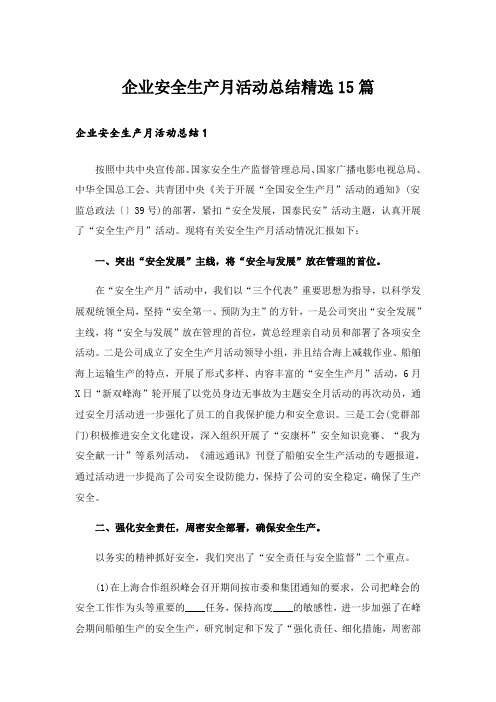 企业安全生产月活动总结精选15篇

企业安全生产月活动总结1

按照中共中央宣传部、国家安全生产监督管理总局、国家广播电影电视总局、中华全国总工会、共青团中央《关于开展“全国安全生产月”活动的通知》（安监总政法〔〕39号）的部署，紧扣“安全发展，国泰民安”活动主题，认真开展了“安全生产月”活动。现将有关安全生产月活动情况汇报如下：

一、突出“安全发展”主线，将“安全与发展”放在管理的首位。

在“安全生产月”活动中，我们以“三个代表”重要思想为指导，以科学发展观统领全局，坚持“安全第一、预防为主”的方针，一是公司突出“安全发展”主线，将“安全与发展”放在管理的首位，黄总经理亲自动员和部署了各项安全活动。二是公司成立了安全生产月活动领导小组，并且结合海上减载作业、船舶海上运输生产的特点，开展了形式多样、内容丰富的“安全生产月”活动，6月X日“新双峰海”轮开展了以党员身边无事故为主题安全月活动的再次动员，通过安全月活动进一步强化了员工的自我保护能力和安全意识。三是工会（党群部门）积极推进安全文化建设，深入组织开展了“安康杯”安全知识竞赛、“我为安全献一计”等系列活动，《浦远通讯》刊登了船舶安全生产活动的专题报道，通过活动进一步提高了公司安全设防能力，保持了公司的安全稳定，确保了生产安全。

二、强化安全责任，周密安全部署，确保安全生产。

以务实的精神抓好安全，我们突出了“安全责任与安全监督”二个重点。

(1)在上海合作组织峰会召开期间按市委和集团通知的要求，公司把峰会的安全工作作为头等重要的____任务，保持高度____的敏感性，进一步加强了在峰会期间船舶生产的安全生产，研究制定和下发了“强化责任、细化措施，周密部